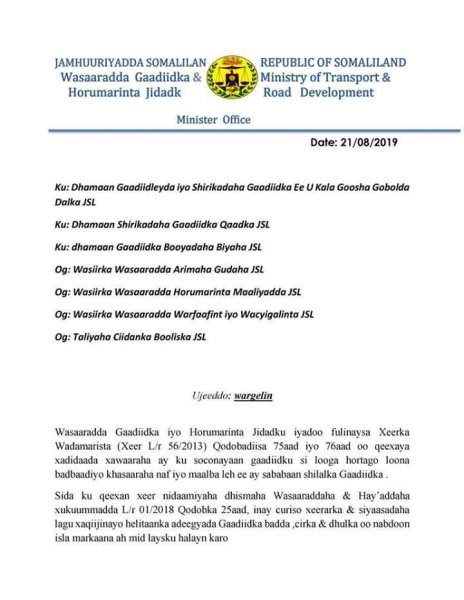 JAMHUURIYADDA SOMALILAN
Wasaaradda Gaadiidka &
Horumarinta Jidadk

REPUBLIC OF SOMALILAND
Ministry of Transport &
Road Development

Minister Office

Date: 21/08/2019

Ku: Dhamaan Gaadiidleyda iyo Shirikadaha Gaadiidka Ee U Kala Goosha Gobolda Dalka JSL

Ku: Dhamaan Shirikadaha Gaadiidka Qaadka JSL

Ku: dhamaan Gaadiidka Booyadaha Biyaha JSL

Og: Wasiirka Wasaaradda Arimaha Gudaha JSL

Og: Wasiirka Wasaaradda Horumarinta Maaliyadda JSL

Og: Wasiirka Wasaaradda Warfaafint iyo Wacyigalinta JSL

Og: Taliyaha Ciidanka Booliska JSL

Ujeeddo: wargelin

Wasaaradda Gaadiidka iyo Horumarinta Jidadku iyadoo fulinaysa Xeerka Wadamarista (Xeer L/r 56/2013) Qodobadiisa 75aad iyo 76aad oo qeexaya xadidaada xawaaraha ay ku soconayaan gaadiidku si looga hortago loona badbaadiyo khasaaraha naf iyo maalba leh ee ay sababaan shilalka Gaadiidka .

Sida ku qeexan xeer nidaamiyaha dhismaha Wasaaraddaha & Hay'addaha xukuummadda L/r 01/2018 Qodobka 25aad, inay curiso xeerarka & siyaasadaha lagu xaqiijinayo helitaanka adeegyada Gaadiidka badda ,cirka & dhulka oo nabdoon isla markaana ah mid laysku halayn karo